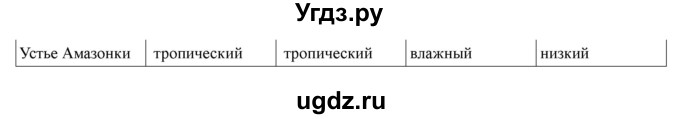 Угдз.ру

| Устье Амазонки | тропический | тропический | влажный | низкий |
|---|---|---|---|---|

ugdz.ru